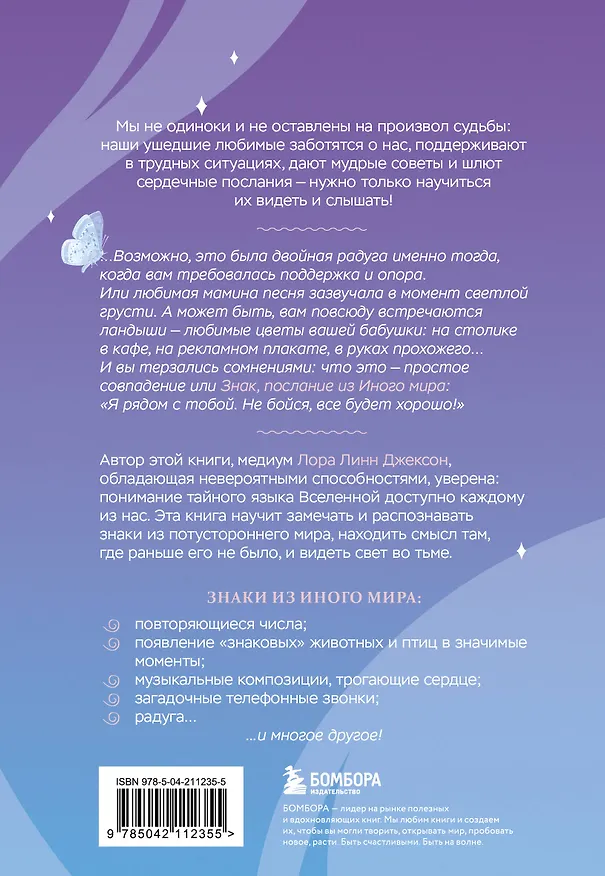 Мы не одиноки и не оставлены на произвол судьбы: наши ушедшие любимые заботятся о нас, поддерживают в трудных ситуациях, дают мудрые советы и шлют сердечные послания – нужно только научиться их видеть и слышать!

...Возможно, это была двойная радуга именно тогда, когда вам требовалась поддержка и опора. Или любимая мамина песня зазвучала в момент светлой грусти. А может быть, вам повсюду встречаются ландыши – любимые цветы вашей бабушки: на столике в кафе, на рекламном плакате, в руках прохожего... И вы терзались сомнениями: что это – простое совпадение или Знак, послание из Иного мира: «Я рядом с тобой. Не бойся, все будет хорошо!»

Автор этой книги, медиум Лора Линн Джексон, обладающая невероятными способностями, уверена: понимание тайного языка Вселенной доступно каждому из нас. Эта книга научит замечать и распознавать знаки из потустороннего мира, находить смысл там, где раньше его не было, и видеть свет во тьме.

ЗНАКИ ИЗ ИНОГО МИРА:

повторяющиеся числа;
появление «знаковых» животных и птиц в значимые моменты;
музыкальные композиции, трогающие сердце;
загадочные телефонные звонки;
радуга...

...и многое другое!

ISBN 978-5-04-211235-5

9 785042 112355 >

БОМБОРА
ИЗДАТЕЛЬСТВО

БОМБОРА – лидер на рынке полезных и вдохновляющих книг. Мы любим книги и создаем их, чтобы вы могли творить, открывать мир, пробовать новое, расти. Быть счастливыми. Быть на волне.